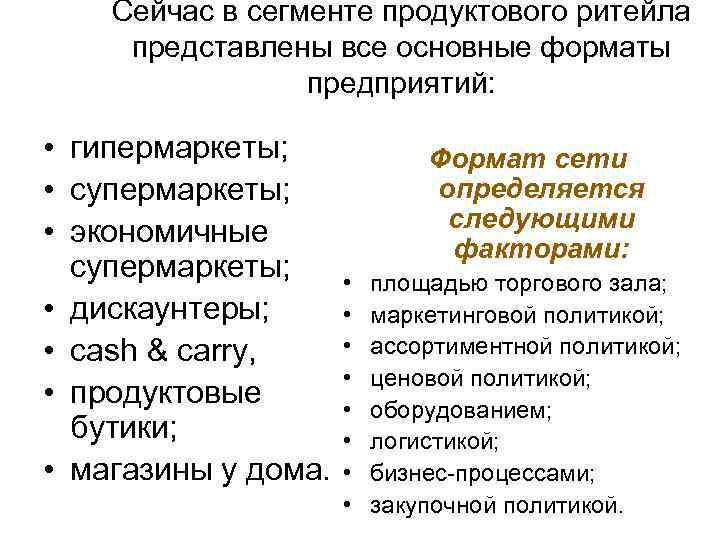 Сейчас в сегменте продуктового ритейла представлены все основные форматы предприятий:

• гипермаркеты;
• супермаркеты;
• экономичные супермаркеты;
• дискаунтеры;
• cash & carry,
• продуктовые бутики;
• магазины у дома.

Формат сети определяется следующими факторами:

• площадью торгового зала;
• маркетинговой политикой;
• ассортиментной политикой;
• ценовой политикой;
• оборудованием;
• логистикой;
• бизнес-процессами;
• закупочной политикой.